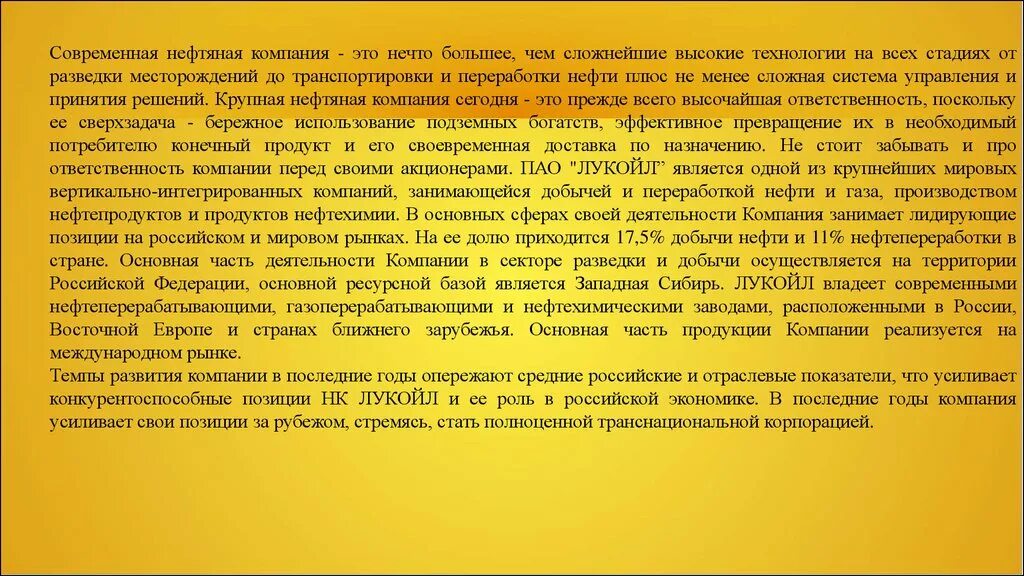 Современная нефтяная компания - это нечто большее, чем сложнейшие высокие технологии на всех стадиях от разведки месторождений до транспортировки и переработки нефти плюс не менее сложная система управления и принятия решений. Крупная нефтяная компания сегодня - это прежде всего высочайшая ответственность, поскольку ее сверхзадача - бережное использование подземных богатств, эффективное превращение их в необходимый потребителю конечный продукт и его своевременная доставка по назначению. Не стоит забывать и про ответственность компании перед своими акционерами. ПАО "ЛУКОЙЛ" является одной из крупнейших мировых вертикально-интегрированных компаний, занимающейся добычей и переработкой нефти и газа, производством нефтепродуктов и продуктов нефтехимии. В основных сферах своей деятельности Компания занимает лидирующие позиции на российском и мировом рынках. На ее долю приходится 17,5% добычи нефти и 11% нефтепереработки в стране. Основная часть деятельности Компании в секторе разведки и добычи осуществляется на территории Российской Федерации, основной ресурсной базой является Западная Сибирь. ЛУКОЙЛ владеет современными нефтеперерабатывающими, газоперерабатывающими и нефтехимическими заводами, расположенными в России, Восточной Европе и странах ближнего зарубежья. Основная часть продукции Компании реализуется на международном рынке.
Темпы развития компании в последние годы опережают средние российские и отраслевые показатели, что усиливает конкурентоспособные позиции НК ЛУКОЙЛ и ее роль в российской экономике. В последние годы компания усиливает свои позиции за рубежом, стремясь, стать полноценной транснациональной корпорацией.